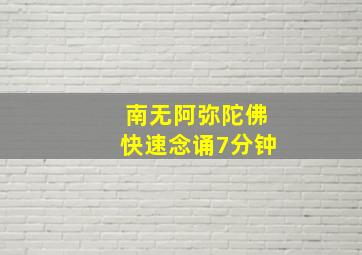 南无阿弥陀佛
快速念诵7分钟